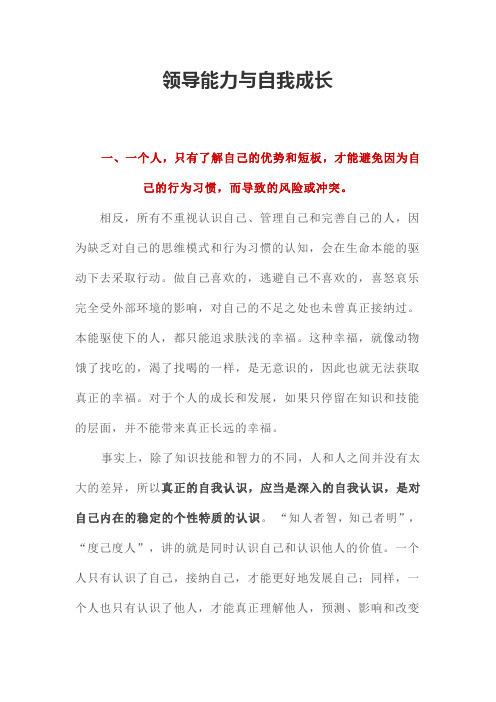 领导能力与自我成长

一、一个人，只有了解自己的优势和短板，才能避免因为自己的行为习惯，而导致的风险或冲突。

相反，所有不重视认识自己、管理自己和完善自己的人，因为缺乏对自己的思维模式和行为习惯的认知，会在生命本能的驱动下去采取行动。做自己喜欢的，逃避自己不喜欢的，喜怒哀乐完全受外部环境的影响，对自己的不足之处也未曾真正接纳过。本能驱使下的人，都只能追求肤浅的幸福。这种幸福，就像动物饿了找吃的，渴了找喝的一样，是无意识的，因此也就无法获取真正的幸福。对于个人的成长和发展，如果只停留在知识和技能的层面，并不能带来真正长远的幸福。

事实上，除了知识技能和智力的不同，人和人之间并没有太大的差异，所以真正的自我认识，应当是深入的自我认识，是对自己内在的稳定的个性特质的认识。“知人者智，知己者明”，“度己度人”，讲的就是同时认识自己和认识他人的价值。一个人只有认识了自己，接纳自己，才能更好地发展自己；同样，一个人也只有认识了他人，才能真正理解他人，预测、影响和改变